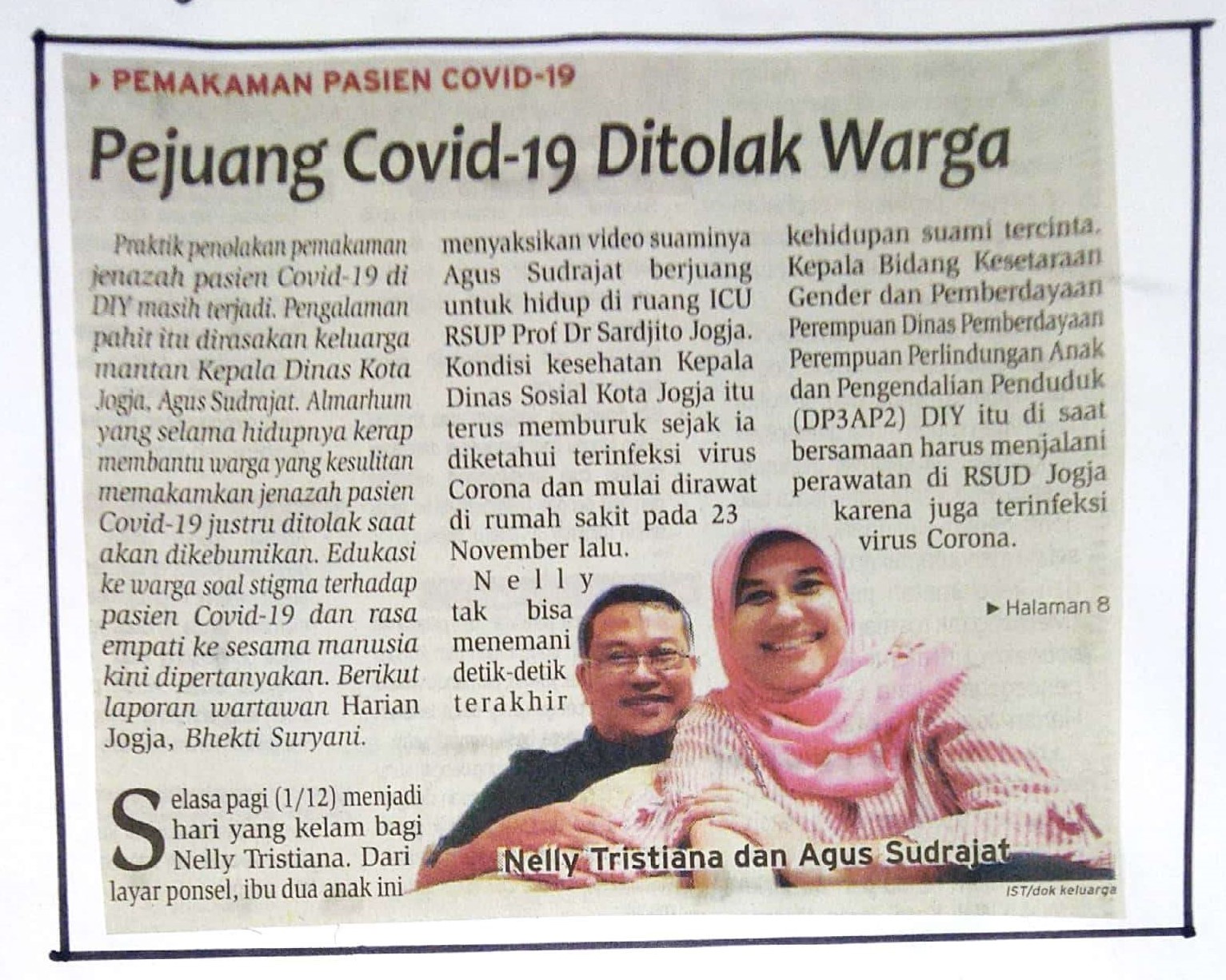 PEMAKAMAN PASIEN COVID-19

Pejuang Covid-19 Ditolak Warga

Praktik penolakan pemakaman jenazah pasien Covid-19 di DIY masih terjadi. Pengalaman pahit itu dirasakan keluarga mantan Kepala Dinas Kota Jogja, Agus Sudrajat. Almarhum yang selama hidupnya kerap membantu warga yang kesulitan memakamkan jenazah pasien Covid-19 justru ditolak saat akan dikebumikan. Edukasi ke warga soal stigma terhadap pasien Covid-19 dan rasa empati ke sesama manusia kini dipertanyakan. Berikut laporan wartawan Harian Jogja, Bhekti Suryani.

Selasa pagi (1/12) menjadi hari yang kelam bagi Nelly Tristiana. Dari layar ponsel, ibu dua anak ini menyaksikan video suaminya Agus Sudrajat berjuang untuk hidup di ruang ICU RSUP Prof Dr Sardjito Jogja. Kondisi kesehatan Kepala Dinas Sosial Kota Jogja itu terus memburuk sejak ia diketahui terinfeksi virus Corona dan mulai dirawat di rumah sakit pada 23 November lalu.

Nelly tak bisa menemani detik-detik terakhir kehidupan suami tercinta. Kepala Bidang Kesetaraan Gender dan Pemberdayaan Perempuan Dinas Pemberdayaan Perempuan Perlindungan Anak dan Pengendalian Penduduk (DP3AP2) DIY itu di saat bersamaan harus menjalani perawatan di RSUD Jogja karena juga terinfeksi virus Corona.

Halaman 8

Nelly Tristiana dan Agus Sudrajat

IST/dok keluarga